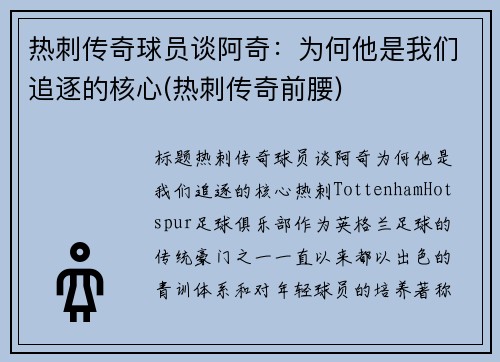 热刺传奇球员谈阿奇：为何他是我们追逐的核心(热刺传奇前腰)

标题热刺传奇球员谈阿奇为何他是我们追逐的核心热刺TottenhamHotspur足球俱乐部作为英格兰足球的传统豪门之一一直以来都以出色的青训体系和对年轻球员的培养著称